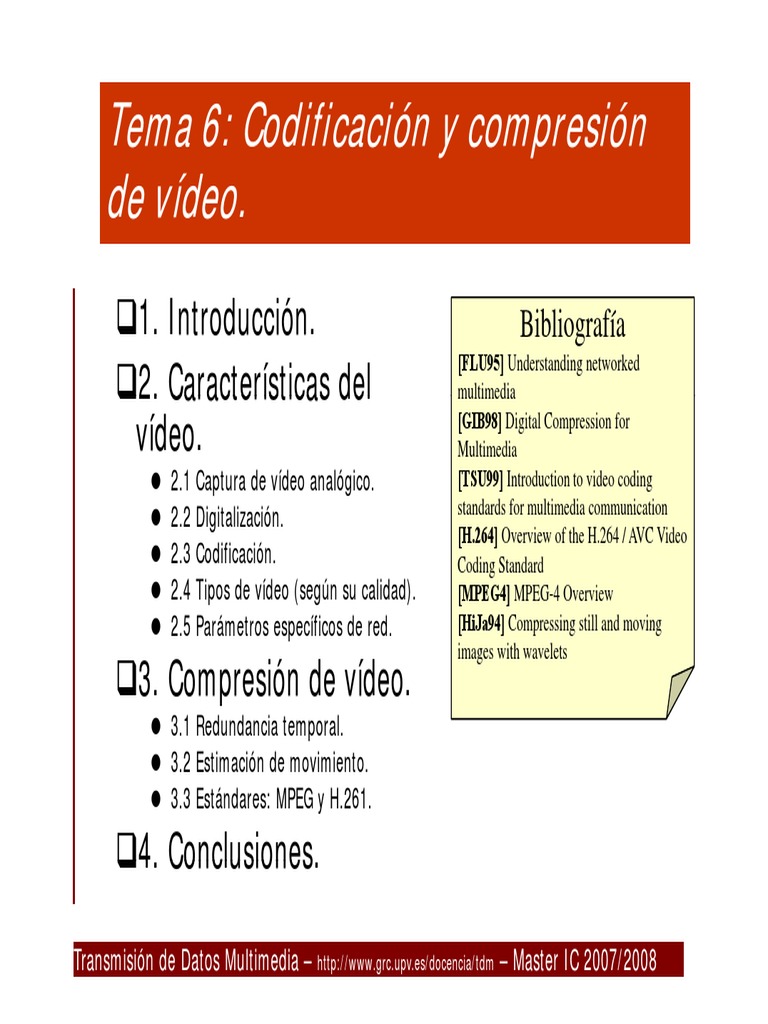 Tema 6: Codificación y compresión de vídeo.

☐1. Introducción.

☐2. Características del vídeo.

• 2.1 Captura de vídeo analógico.
• 2.2 Digitalización.
• 2.3 Codificación.
• 2.4 Tipos de vídeo (según su calidad).
• 2.5 Parámetros específicos de red.

☐3. Compresión de vídeo.

• 3.1 Redundancia temporal.
• 3.2 Estimación de movimiento.
• 3.3 Estándares: MPEG y H.261.

☐4. Conclusiones.

Bibliografía

[FLU95] Understanding networked multimedia
[GIB98] Digital Compression for Multimedia
[TSU99] Introduction to video coding standards for multimedia communication
[H.264] Overview of the H.264 / AVC Video Coding Standard
[MPEG4] MPEG-4 Overview
[HiJa94] Compressing still and moving images with wavelets

Transmisión de Datos Multimedia – http://www.grc.upv.es/docencia/tdm – Master IC 2007/2008